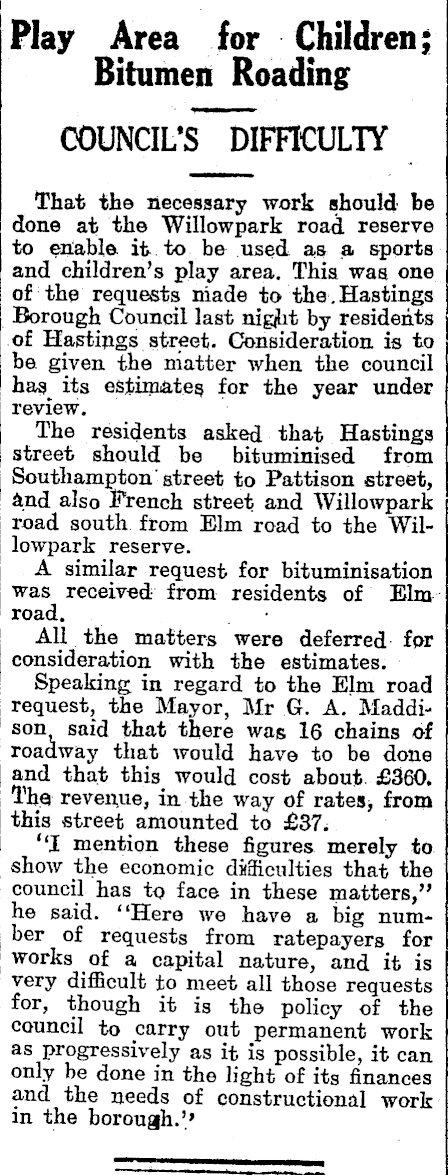 Play Area for Children; Bitumen Roading

COUNCIL'S DIFFICULTY

That the necessary work should be done at the Willowpark road reserve to enable it to be used as a sports and children's play area. This was one of the requests made to the Hastings Borough Council last night by residents of Hastings street. Consideration is to be given the matter when the council has its estimates for the year under review.

The residents asked that Hastings street should be bituminised from Southampton street to Pattison street, and also French street and Willowpark road south from Elm road to the Willowpark reserve.

A similar request for bituminisation was received from residents of Elm road.

All the matters were deferred for consideration with the estimates.

Speaking in regard to the Elm road request, the Mayor, Mr G. A. Maddison, said that there was 16 chains of roadway that would have to be done and that this would cost about £360. The revenue, in the way of rates, from this street amounted to £37.

"I mention these figures merely to show the economic difficulties that the council has to face in these matters," he said. "Here we have a big number of requests from ratepayers for works of a capital nature, and it is very difficult to meet all those requests for, though it is the policy of the council to carry out permanent work as progressively as it is possible, it can only be done in the light of its finances and the needs of constructional work in the borough."